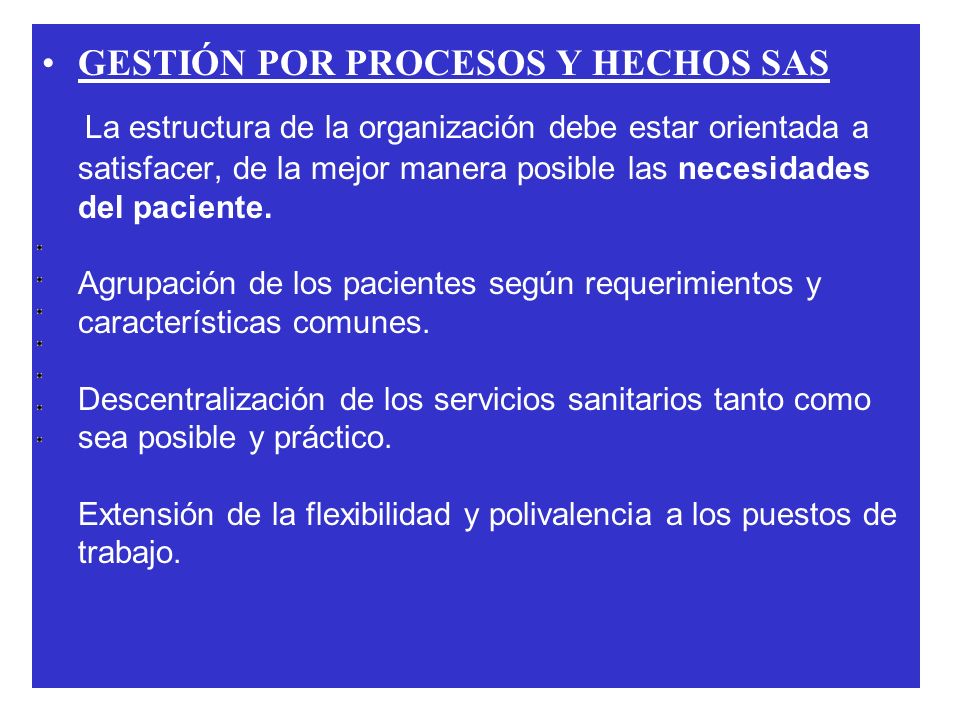 • GESTIÓN POR PROCESOS Y HECHOS SAS

La estructura de la organización debe estar orientada a satisfacer, de la mejor manera posible las necesidades del paciente.

Agrupación de los pacientes según requerimientos y características comunes.

Descentralización de los servicios sanitarios tanto como sea posible y práctico.

Extensión de la flexibilidad y polivalencia a los puestos de trabajo.